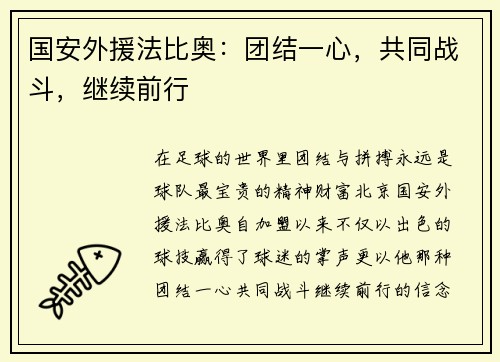 国安外援法比奥：团结一心，共同战斗，继续前行

在足球的世界里团结与拼搏永远是球队最宝贵的精神财富北京国安外援法比奥自加盟以来不仅以出色的球技赢得了球迷的掌声更以他那种团结一心共同战斗继续前行的信念